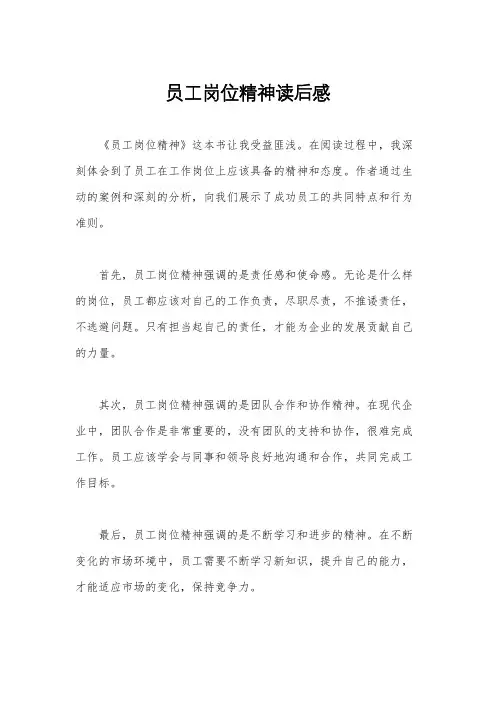 员工岗位精神读后感

《员工岗位精神》这本书让我受益匪浅。在阅读过程中，我深刻体会到了员工在工作岗位上应该具备的精神和态度。作者通过生动的案例和深刻的分析，向我们展示了成功员工的共同特点和行为准则。

首先，员工岗位精神强调的是责任感和使命感。无论是什么样的岗位，员工都应该对自己的工作负责，尽职尽责，不推诿责任，不逃避问题。只有担当起自己的责任，才能为企业的发展贡献自己的力量。

其次，员工岗位精神强调的是团队合作和协作精神。在现代企业中，团队合作是非常重要的，没有团队的支持和协作，很难完成工作。员工应该学会与同事和领导良好地沟通和合作，共同完成工作目标。

最后，员工岗位精神强调的是不断学习和进步的精神。在不断变化的市场环境中，员工需要不断学习新知识，提升自己的能力，才能适应市场的变化，保持竞争力。